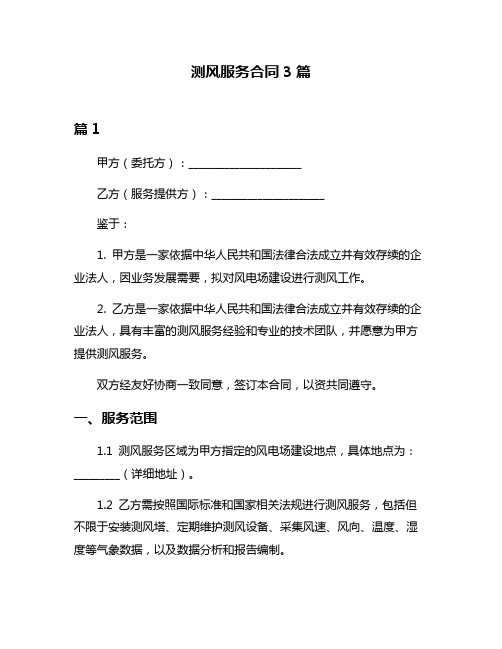 测风服务合同 3 篇

篇 1

甲方（委托方）：____________________

乙方（服务提供方）：____________________

鉴于：

1. 甲方是一家依据中华人民共和国法律合法成立并有效存续的企业法人，因业务发展需要，拟对风电场建设进行测风工作。

2. 乙方是一家依据中华人民共和国法律合法成立并有效存续的企业法人，具有丰富的测风服务经验和专业的技术团队，并愿意为甲方提供测风服务。

双方经友好协商一致同意，签订本合同，以资共同遵守。

一、服务范围

1.1 测风服务区域为甲方指定的风电场建设地点，具体地点为：________（详细地址）。

1.2 乙方需按照国际标准和国家相关法规进行测风服务，包括但不限于安装测风塔、定期维护测风设备、采集风速、风向、温度、湿度等气象数据，以及数据分析和报告编制。